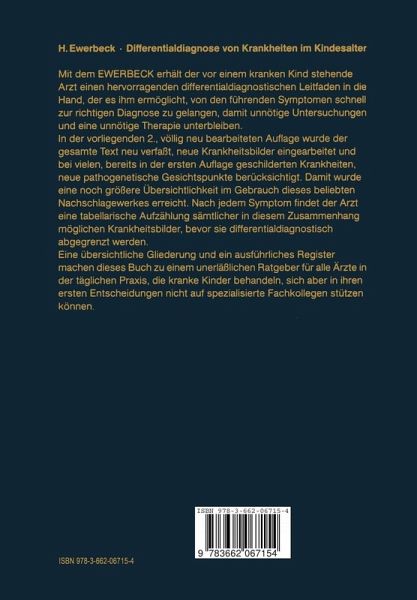 H. Ewerbeck · Differentialdiagnose von Krankheiten im Kindesalter

Mit dem EWERBECK erhält der vor einem kranken Kind stehende Arzt einen hervorragenden differentialdiagnostischen Leitfaden in die Hand, der es ihm ermöglicht, von den führenden Symptomen schnell zur richtigen Diagnose zu gelangen, damit unnötige Untersuchungen und eine unnötige Therapie unterbleiben.
In der vorliegenden 2., völlig neu bearbeiteten Auflage wurde der gesamte Text neu verfaßt, neue Krankheitsbilder eingearbeitet und bei vielen, bereits in der ersten Auflage geschilderten Krankheiten, neue pathogenetische Gesichtspunkte berücksichtigt. Damit wurde eine noch größere Übersichtlichkeit im Gebrauch dieses beliebten Nachschlagewerkes erreicht. Nach jedem Symptom findet der Arzt eine tabellarische Aufzählung sämtlicher in diesem Zusammenhang möglichen Krankheitsbilder, bevor sie differentialdiagnostisch abgegrenzt werden.
Eine übersichtliche Gliederung und ein ausführliches Register machen dieses Buch zu einem unerläßlichen Ratgeber für alle Ärzte in der täglichen Praxis, die kranke Kinder behandeln, sich aber in ihren ersten Entscheidungen nicht auf spezialisierte Fachkollegen stützen können.

ISBN 978-3-662-06715-4

9 783662 067154

ISBN 978-3-662-06715-4